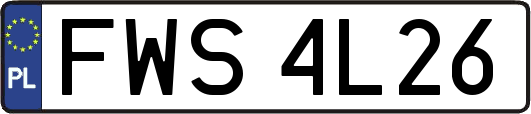 PL
FWS 4L26